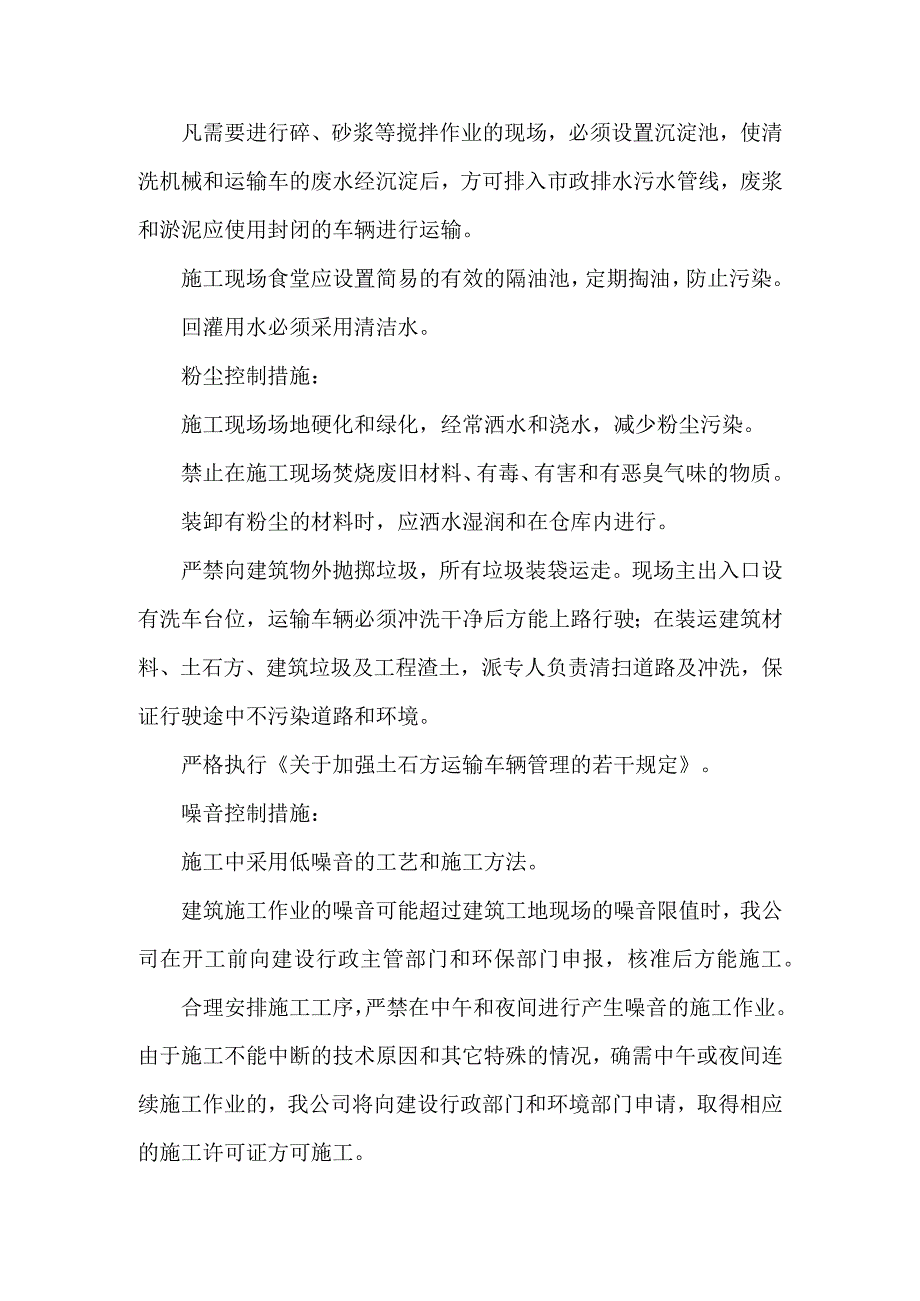 凡需要进行碎、砂浆等搅拌作业的现场，必须设置沉淀池，使清洗机械和运输车的废水经沉淀后，方可排入市政排水污水管线，废浆和淤泥应使用封闭的车辆进行运输。

施工现场食堂应设置简易的有效的隔油池，定期掏油，防止污染。

回灌用水必须采用清洁水。

粉尘控制措施：

施工现场场地硬化和绿化，经常洒水和浇水，减少粉尘污染。

禁止在施工现场焚烧废旧材料、有毒、有害和有恶臭气味的物质。

装卸有粉尘的材料时，应洒水湿润和在仓库内进行。

严禁向建筑物外抛掷垃圾，所有垃圾装袋运走。现场主出入口设有洗车台位，运输车辆必须冲洗干净后方能上路行驶；在装运建筑材料、土石方、建筑垃圾及工程渣土，派专人负责清扫道路及冲洗，保证行驶途中不污染道路和环境。

严格执行《关于加强土石方运输车辆管理的若干规定》。

噪音控制措施：

施工中采用低噪音的工艺和施工方法。

建筑施工作业的噪音可能超过建筑工地现场的噪音限值时，我公司在开工前向建设行政主管部门和环保部门申报，核准后方能施工。

合理安排施工工序，严禁在中午和夜间进行产生噪音的施工作业。由于施工不能中断的技术原因和其它特殊的情况，确需中午或夜间连续施工作业的，我公司将向建设行政部门和环境部门申请，取得相应的施工许可证方可施工。